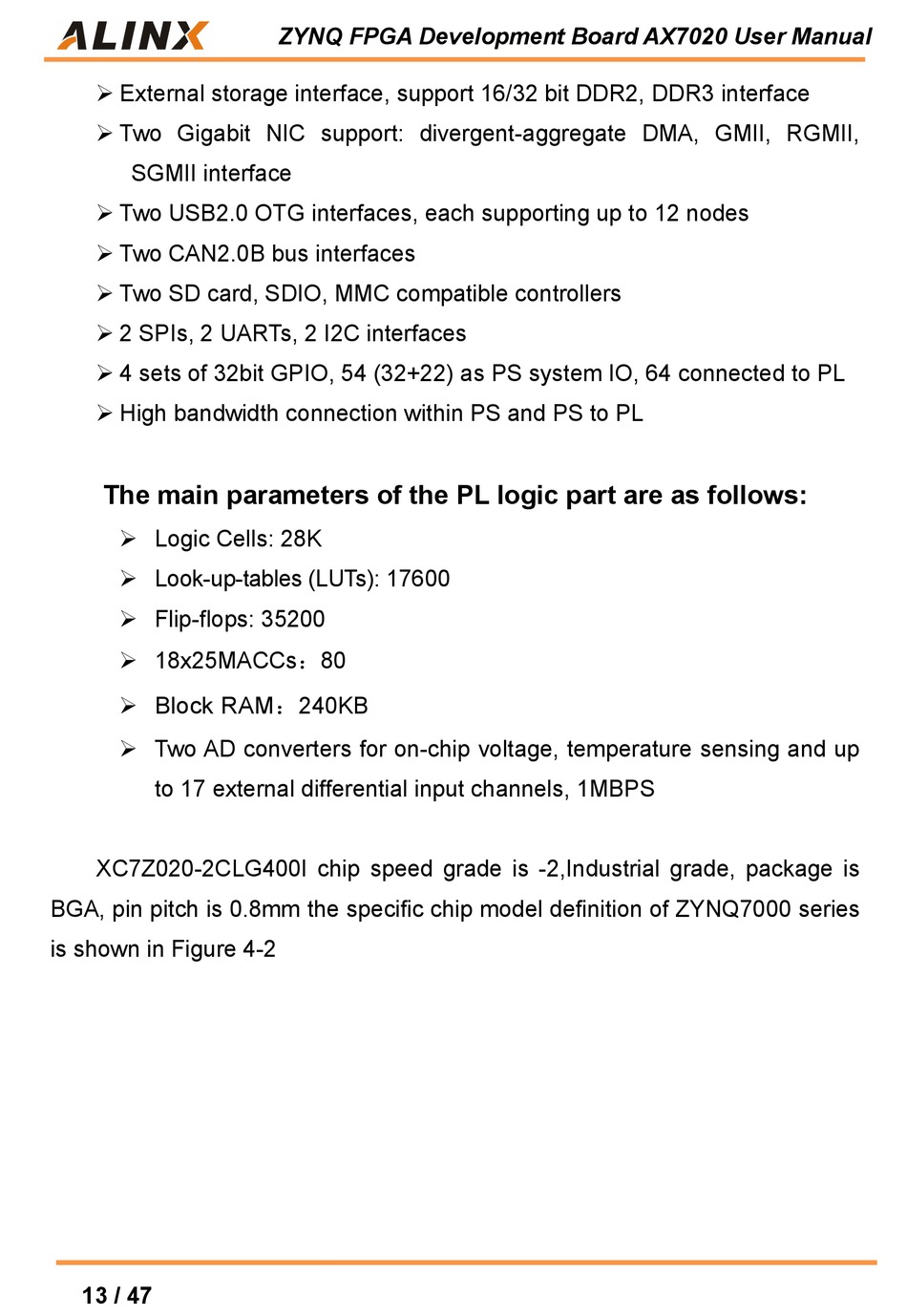 ALINX ZYNQ FPGA Development Board AX7020 User Manual

➢ External storage interface, support 16/32 bit DDR2, DDR3 interface
➢ Two Gigabit NIC support: divergent-aggregate DMA, GMII, RGMII, SGMII interface
➢ Two USB2.0 OTG interfaces, each supporting up to 12 nodes
➢ Two CAN2.0B bus interfaces
➢ Two SD card, SDIO, MMC compatible controllers
➢ 2 SPIs, 2 UARTs, 2 I2C interfaces
➢ 4 sets of 32bit GPIO, 54 (32+22) as PS system IO, 64 connected to PL
➢ High bandwidth connection within PS and PS to PL

The main parameters of the PL logic part are as follows:
➢ Logic Cells: 28K
➢ Look-up-tables (LUTs): 17600
➢ Flip-flops: 35200
➢ 18x25MACCs：80
➢ Block RAM：240KB
➢ Two AD converters for on-chip voltage, temperature sensing and up to 17 external differential input channels, 1MBPS

XC7Z020-2CLG400I chip speed grade is -2,Industrial grade, package is BGA, pin pitch is 0.8mm the specific chip model definition of ZYNQ7000 series is shown in Figure 4-2

13 / 47